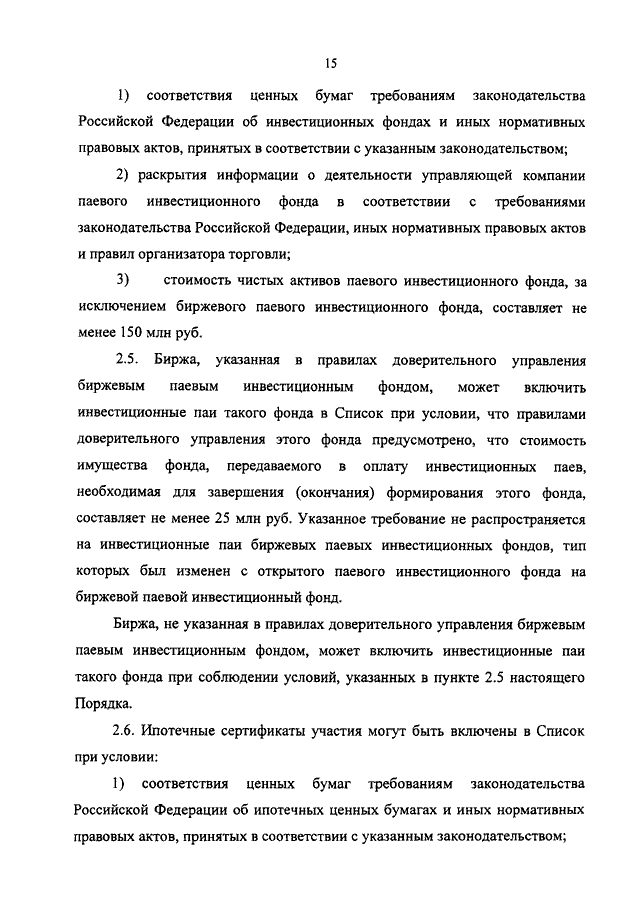 15

1) соответствия ценных бумаг требованиям законодательства Российской Федерации об инвестиционных фондах и иных нормативных правовых актов, принятых в соответствии с указанным законодательством;

2) раскрытия информации о деятельности управляющей компании паевого инвестиционного фонда в соответствии с требованиями законодательства Российской Федерации, иных нормативных правовых актов и правил организатора торговли;

3) стоимость чистых активов паевого инвестиционного фонда, за исключением биржевого паевого инвестиционного фонда, составляет не менее 150 млн руб.

2.5. Биржа, указанная в правилах доверительного управления биржевым паевым инвестиционным фондом, может включить инвестиционные паи такого фонда в Список при условии, что правилами доверительного управления этого фонда предусмотрено, что стоимость имущества фонда, передаваемого в оплату инвестиционных паев, необходимая для завершения (окончания) формирования этого фонда, составляет не менее 25 млн руб. Указанное требование не распространяется на инвестиционные паи биржевых паевых инвестиционных фондов, тип которых был изменен с открытого паевого инвестиционного фонда на биржевой паевой инвестиционный фонд.

Биржа, не указанная в правилах доверительного управления биржевым паевым инвестиционным фондом, может включить инвестиционные паи такого фонда при соблюдении условий, указанных в пункте 2.5 настоящего Порядка.

2.6. Ипотечные сертификаты участия могут быть включены в Список при условии:

1) соответствия ценных бумаг требованиям законодательства Российской Федерации об ипотечных ценных бумагах и иных нормативных правовых актов, принятых в соответствии с указанным законодательством;